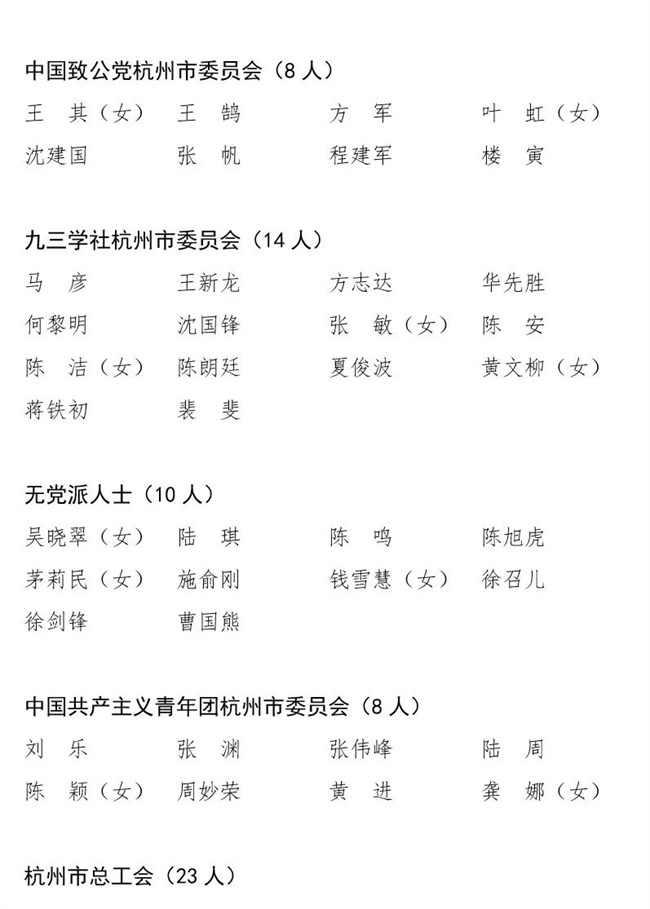 中国致公党杭州市委员会（8 人）

王　其（女）　王　鹄　方　军　叶　虹（女）
沈建国　张　帆　程建军　楼　寅

九三学社杭州市委员会（14 人）

马　彦　王新龙　方志达　华先胜
何黎明　沈国锋　张　敏（女）　陈　安
陈　洁（女）　陈朗廷　夏俊波　黄文柳（女）
蒋铁初　裴　斐

无党派人士（10 人）

吴晓翠（女）　陆　琪　陈　鸣　陈旭虎
茅莉民（女）　施俞刚　钱雪慧（女）　徐召儿
徐剑锋　曹国熊

中国共产主义青年团杭州市委员会（8 人）

刘　乐　张　渊　张伟峰　陆　周
陈　颖（女）　周妙荣　黄　进　龚　娜（女）

杭州市总工会（23 人）